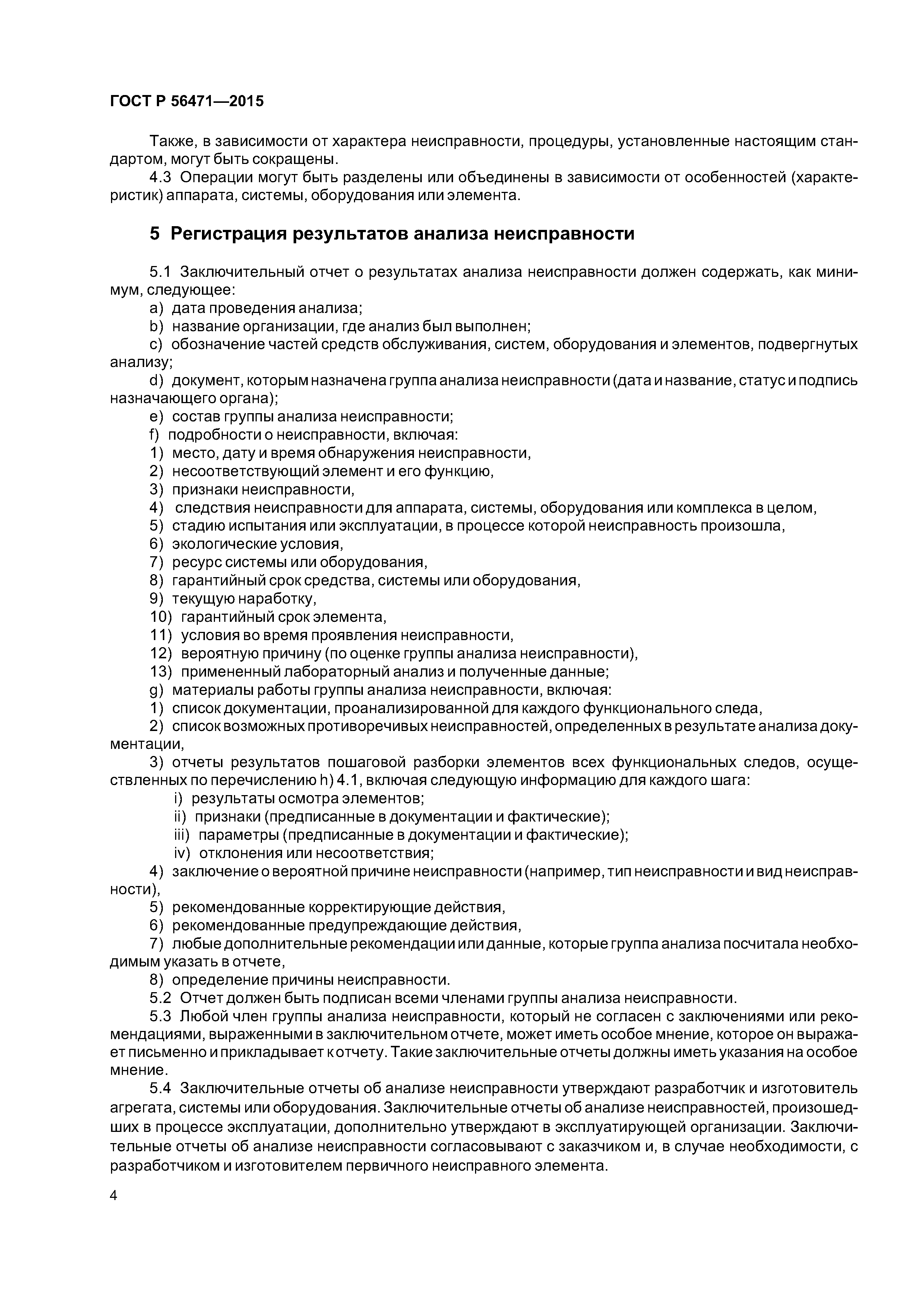 ГОСТ Р 56471—2015

Также, в зависимости от характера неисправности, процедуры, установленные настоящим стандартом, могут быть сокращены.

4.3 Операции могут быть разделены или объединены в зависимости от особенностей (характеристик) аппарата, системы, оборудования или элемента.

5 Регистрация результатов анализа неисправности

5.1 Заключительный отчет о результатах анализа неисправности должен содержать, как минимум, следующее:

a) дата проведения анализа;

b) название организации, где анализ был выполнен;

c) обозначение частей средств обслуживания, систем, оборудования и элементов, подвергнутых анализу;

d) документ, которым назначена группа анализа неисправности (дата и название, статус и подпись назначающего органа);

e) состав группы анализа неисправности;

f) подробности о неисправности, включая:

1) место, дату и время обнаружения неисправности,

2) несоответствующий элемент и его функцию,

3) признаки неисправности,

4) следствия неисправности для аппарата, системы, оборудования или комплекса в целом,

5) стадию испытания или эксплуатации, в процессе которой неисправность произошла,

6) экологические условия,

7) ресурс системы или оборудования,

8) гарантийный срок средства, системы или оборудования,

9) текущую наработку,

10) гарантийный срок элемента,

11) условия во время проявления неисправности,

12) вероятную причину (по оценке группы анализа неисправности),

13) примененный лабораторный анализ и полученные данные;

g) материалы работы группы анализа неисправности, включая:

1) список документации, проанализированной для каждого функционального следа,

2) список возможных противоречивых неисправностей, определенных в результате анализа документации,

3) отчеты результатов пошаговой разборки элементов всех функциональных следов, осуществленных по перечислению h) 4.1, включая следующую информацию для каждого шага:

i) результаты осмотра элементов;

ii) признаки (предписанные в документации и фактические);

iii) параметры (предписанные в документации и фактические);

iv) отклонения или несоответствия;

4) заключение о вероятной причине неисправности (например, тип неисправности и вид неисправности),

5) рекомендованные корректирующие действия,

6) рекомендованные предупреждающие действия,

7) любые дополнительные рекомендации или данные, которые группа анализа посчитала необходимым указать в отчете,

8) определение причины неисправности.

5.2 Отчет должен быть подписан всеми членами группы анализа неисправности.

5.3 Любой член группы анализа неисправности, который не согласен с заключениями или рекомендациями, выраженными в заключительном отчете, может иметь особое мнение, которое он выражает письменно и прикладывает к отчету. Такие заключительные отчеты должны иметь указания на особое мнение.

5.4 Заключительные отчеты об анализе неисправности утверждают разработчик и изготовитель агрегата, системы или оборудования. Заключительные отчеты об анализе неисправностей, произошедших в процессе эксплуатации, дополнительно утверждают в эксплуатирующей организации. Заключительные отчеты об анализе неисправности согласовывают с заказчиком и, в случае необходимости, с разработчиком и изготовителем первичного неисправного элемента.

4